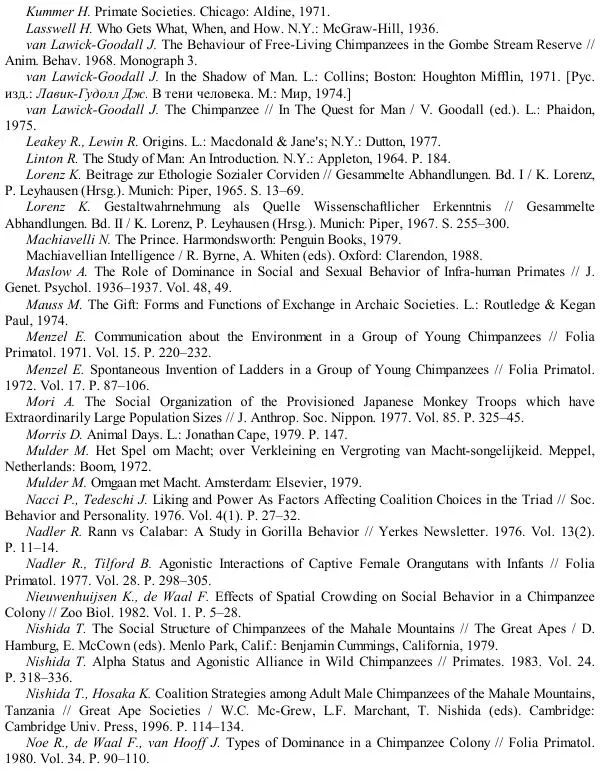 Kummer H. Primate Societies. Chicago: Aldine, 1971.

Lasswell H. Who Gets What, When, and How. N.Y.: McGraw-Hill, 1936.

van Lawick-Goodall J. The Behaviour of Free-Living Chimpanzees in the Gombe Stream Reserve // Anim. Behav. 1968. Monograph 3.

van Lawick-Goodall J. In the Shadow of Man. L.: Collins; Boston: Houghton Mifflin, 1971. [Рус. изд.: Лавик-Гудолл Дж. В тени человека. М.: Мир, 1974.]

van Lawick-Goodall J. The Chimpanzee // In The Quest for Man / V. Goodall (ed.). L.: Phaidon, 1975.

Leakey R., Lewin R. Origins. L.: Macdonald & Jane's; N.Y.: Dutton, 1977.

Linton R. The Study of Man: An Introduction. N.Y.: Appleton, 1964. P. 184.

Lorenz K. Beitrage zur Ethologie Sozialer Corviden // Gesammelte Abhandlungen. Bd. I / K. Lorenz, P. Leyhausen (Hrsg.). Munich: Piper, 1965. S. 13–69.

Lorenz K. Gestaltwahrnehmung als Quelle Wissenschaftlicher Erkenntnis // Gesammelte Abhandlungen. Bd. II / K. Lorenz, P. Leyhausen (Hrsg.). Munich: Piper, 1967. S. 255–300.

Machiavelli N. The Prince. Harmondsworth: Penguin Books, 1979.

Machiavellian Intelligence / R. Byrne, A. Whiten (eds). Oxford: Clarendon, 1988.

Maslow A. The Role of Dominance in Social and Sexual Behavior of Infra-human Primates // J. Genet. Psychol. 1936–1937. Vol. 48, 49.

Mauss M. The Gift: Forms and Functions of Exchange in Archaic Societies. L.: Routledge & Kegan Paul, 1974.

Menzel E. Communication about the Environment in a Group of Young Chimpanzees // Folia Primatol. 1971. Vol. 15. P. 220–232.

Menzel E. Spontaneous Invention of Ladders in a Group of Young Chimpanzees // Folia Primatol. 1972. Vol. 17. P. 87–106.

Mori A. The Social Organization of the Provisioned Japanese Monkey Troops which have Extraordinarily Large Population Sizes // J. Anthrop. Soc. Nippon. 1977. Vol. 85. P. 325–45.

Morris D. Animal Days. L.: Jonathan Cape, 1979. P. 147.

Mulder M. Het Spel om Macht; over Verkleining en Vergroting van Macht-songelijkeid. Meppel, Netherlands: Boom, 1972.

Mulder M. Omgaan met Macht. Amsterdam: Elsevier, 1979.

Nacci P., Tedeschi J. Liking and Power As Factors Affecting Coalition Choices in the Triad // Soc. Behavior and Personality. 1976. Vol. 4(1). P. 27–32.

Nadler R. Rann vs Calabar: A Study in Gorilla Behavior // Yerkes Newsletter. 1976. Vol. 13(2). P. 11–14.

Nadler R., Tilford B. Agonistic Interactions of Captive Female Orangutans with Infants // Folia Primatol. 1977. Vol. 28. P. 298–305.

Nieuwenhuijsen K., de Waal F. Effects of Spatial Crowding on Social Behavior in a Chimpanzee Colony // Zoo Biol. 1982. Vol. 1. P. 5–28.

Nishida T. The Social Structure of Chimpanzees of the Mahale Mountains // The Great Apes / D. Hamburg, E. McCown (eds). Menlo Park, Calif.: Benjamin Cummings, California, 1979.

Nishida T. Alpha Status and Agonistic Alliance in Wild Chimpanzees // Primates. 1983. Vol. 24. P. 318–336.

Nishida T., Hosaka K. Coalition Strategies among Adult Male Chimpanzees of the Mahale Mountains, Tanzania // Great Ape Societies / W.C. Mc-Grew, L.F. Marchant, T. Nishida (eds). Cambridge: Cambridge Univ. Press, 1996. P. 114–134.

Noe R., de Waal F., van Hooff J. Types of Dominance in a Chimpanzee Colony // Folia Primatol. 1980. Vol. 34. P. 90–110.